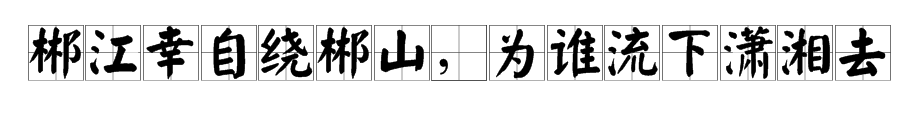 郴江幸自绕郴山，为谁流下潇湘去